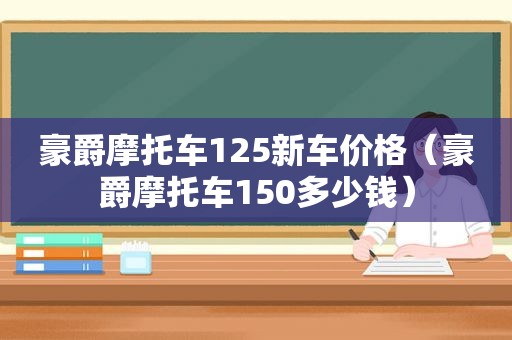 豪爵摩托车125新车价格（豪爵摩托车150多少钱）